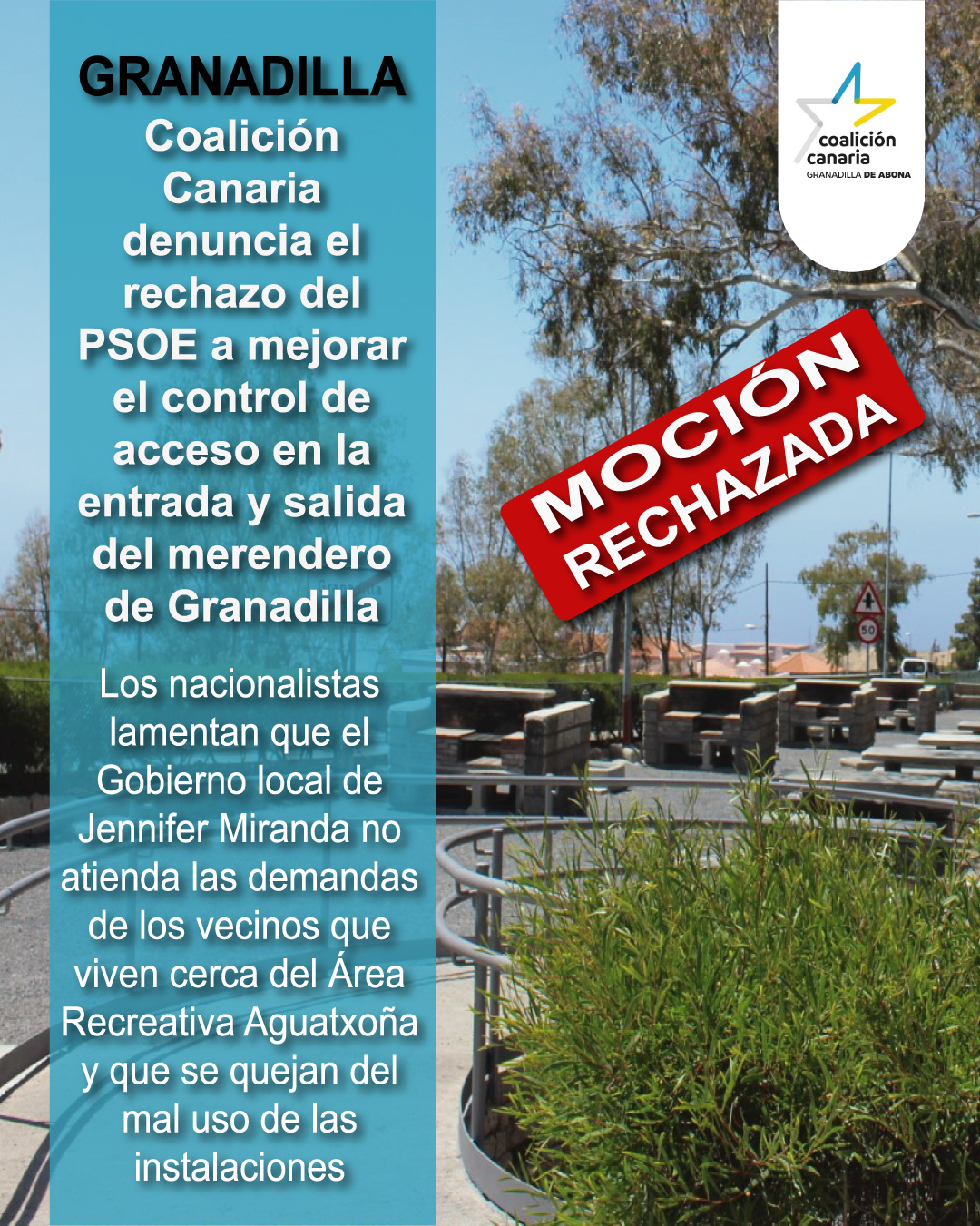 GRANADILLA
Coalición Canaria denuncia el rechazo del PSOE a mejorar el control de acceso en la entrada y salida del merendero de Granadilla

Los nacionalistas lamentan que el Gobierno local de Jennifer Miranda no atienda las demandas de los vecinos que viven cerca del Área Recreativa Aguatxoña y que se quejan del mal uso de las instalaciones

coalición canaria
GRANADILLA DE ABONA

MOCIÓN RECHAZADA

50